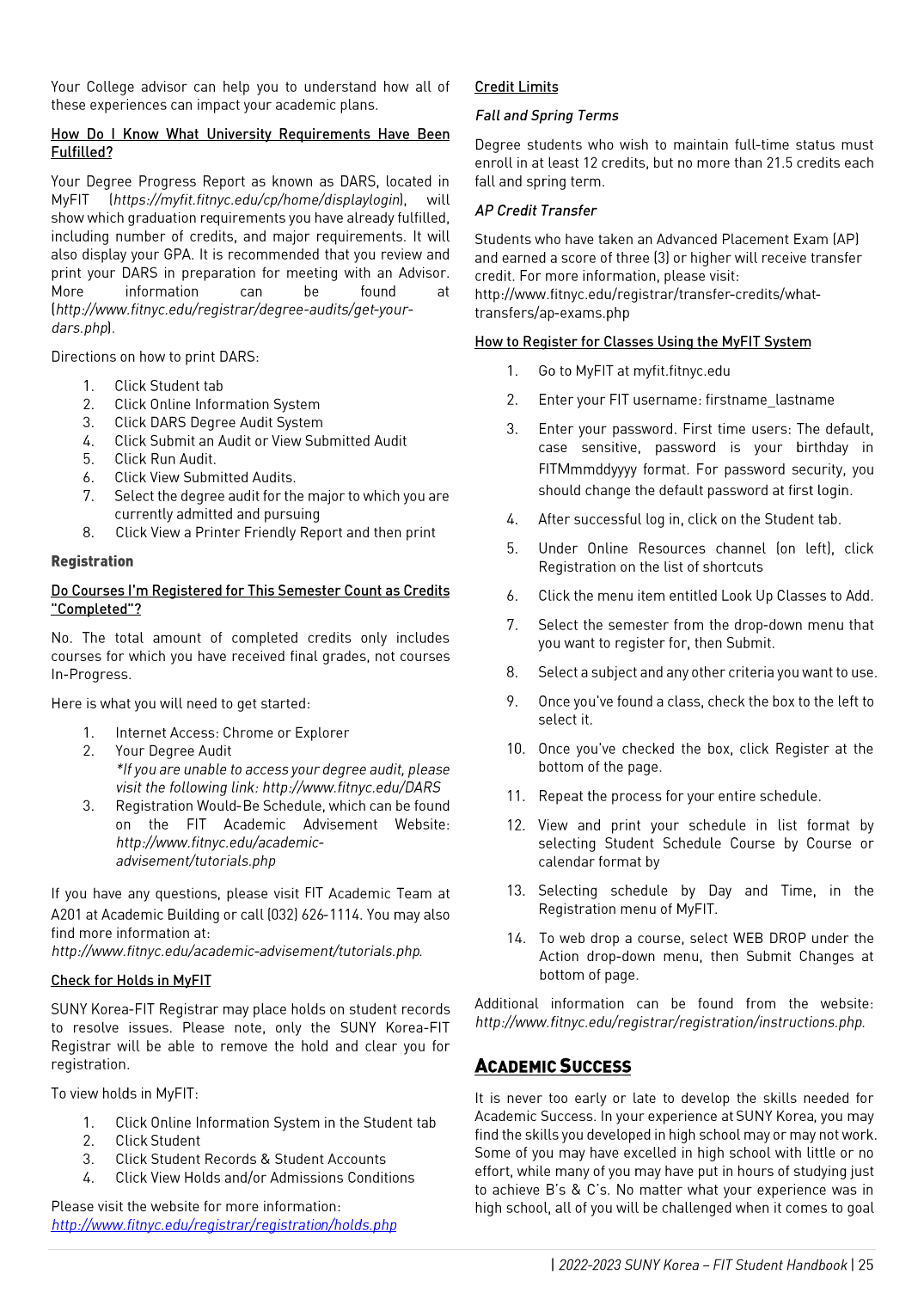 Your College advisor can help you to understand how all of these experiences can impact your academic plans.

How Do I Know What University Requirements Have Been Fulfilled?

Your Degree Progress Report as known as DARS, located in MyFIT (https://myfit.fitnyc.edu/cp/home/displaylogin), will show which graduation requirements you have already fulfilled, including number of credits, and major requirements. It will also display your GPA. It is recommended that you review and print your DARS in preparation for meeting with an Advisor. More information can be found at (http://www.fitnyc.edu/registrar/degree-audits/get-your-dars.php).

Directions on how to print DARS:

1. Click Student tab
2. Click Online Information System
3. Click DARS Degree Audit System
4. Click Submit an Audit or View Submitted Audit
5. Click Run Audit.
6. Click View Submitted Audits.
7. Select the degree audit for the major to which you are currently admitted and pursuing
8. Click View a Printer Friendly Report and then print

Registration

Do Courses I'm Registered for This Semester Count as Credits "Completed"?

No. The total amount of completed credits only includes courses for which you have received final grades, not courses In-Progress.

Here is what you will need to get started:

1. Internet Access: Chrome or Explorer
2. Your Degree Audit
*If you are unable to access your degree audit, please visit the following link: http://www.fitnyc.edu/DARS
3. Registration Would-Be Schedule, which can be found on the FIT Academic Advisement Website: http://www.fitnyc.edu/academic-advisement/tutorials.php

If you have any questions, please visit FIT Academic Team at A201 at Academic Building or call (032) 626-1114. You may also find more information at: http://www.fitnyc.edu/academic-advisement/tutorials.php.

Check for Holds in MyFIT

SUNY Korea-FIT Registrar may place holds on student records to resolve issues. Please note, only the SUNY Korea-FIT Registrar will be able to remove the hold and clear you for registration.

To view holds in MyFIT:

1. Click Online Information System in the Student tab
2. Click Student
3. Click Student Records & Student Accounts
4. Click View Holds and/or Admissions Conditions

Please visit the website for more information:
http://www.fitnyc.edu/registrar/registration/holds.php

Credit Limits

Fall and Spring Terms

Degree students who wish to maintain full-time status must enroll in at least 12 credits, but no more than 21.5 credits each fall and spring term.

AP Credit Transfer

Students who have taken an Advanced Placement Exam (AP) and earned a score of three (3) or higher will receive transfer credit. For more information, please visit: http://www.fitnyc.edu/registrar/transfer-credits/what-transfers/ap-exams.php

How to Register for Classes Using the MyFIT System

1. Go to MyFIT at myfit.fitnyc.edu
2. Enter your FIT username: firstname_lastname
3. Enter your password. First time users: The default, case sensitive, password is your birthday in FITMmmddyyyy format. For password security, you should change the default password at first login.
4. After successful log in, click on the Student tab.
5. Under Online Resources channel (on left), click Registration on the list of shortcuts
6. Click the menu item entitled Look Up Classes to Add.
7. Select the semester from the drop-down menu that you want to register for, then Submit.
8. Select a subject and any other criteria you want to use.
9. Once you've found a class, check the box to the left to select it.
10. Once you've checked the box, click Register at the bottom of the page.
11. Repeat the process for your entire schedule.
12. View and print your schedule in list format by selecting Student Schedule Course by Course or calendar format by
13. Selecting schedule by Day and Time, in the Registration menu of MyFIT.
14. To web drop a course, select WEB DROP under the Action drop-down menu, then Submit Changes at bottom of page.

Additional information can be found from the website: http://www.fitnyc.edu/registrar/registration/instructions.php.

ACADEMIC SUCCESS

It is never too early or late to develop the skills needed for Academic Success. In your experience at SUNY Korea, you may find the skills you developed in high school may or may not work. Some of you may have excelled in high school with little or no effort, while many of you may have put in hours of studying just to achieve B's & C's. No matter what your experience was in high school, all of you will be challenged when it comes to goal

| 2022-2023 SUNY Korea – FIT Student Handbook | 25